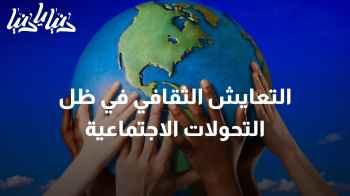 دنيا يا دنيا

التعايش الثقافي في ظل التحولات الاجتماعية